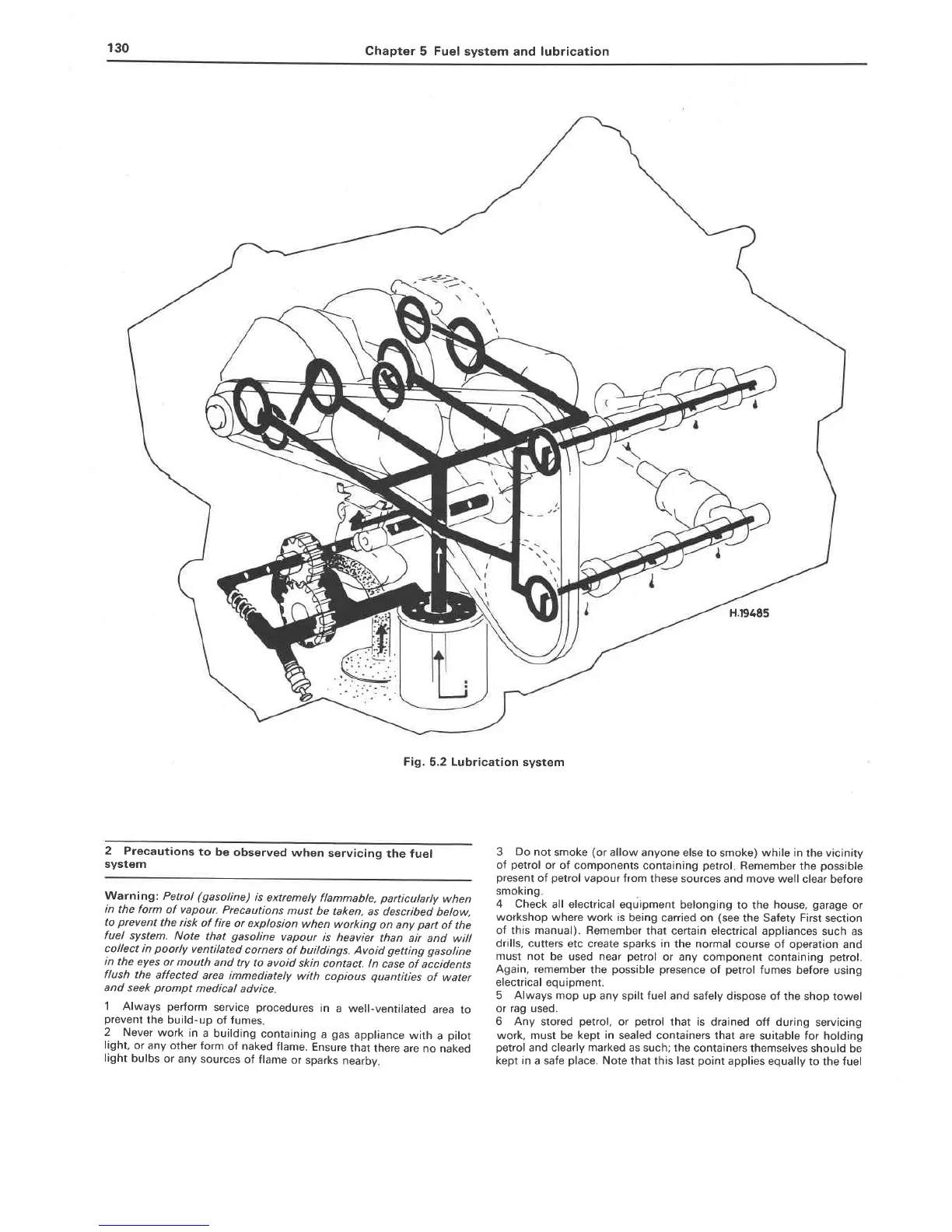 130 Chapter 5 Fuel system and lubrication

H.19485

Fig. 5.2 Lubrication system

2 Precautions to be observed when servicing the fuel system

Warning: Petrol (gasoline) is extremely flammable, particularly when in the form of vapour. Precautions must be taken, as described below, to prevent the risk of fire or explosion when working on any part of the fuel system. Note that gasoline vapour is heavier than air and will collect in poorly ventilated corners of buildings. Avoid getting gasoline in the eyes or mouth and try to avoid skin contact. In case of accidents flush the affected area immediately with copious quantities of water and seek prompt medical advice.

1 Always perform service procedures in a well-ventilated area to prevent the build-up of fumes.
2 Never work in a building containing a gas appliance with a pilot light, or any other form of naked flame. Ensure that there are no naked light bulbs or any sources of flame or sparks nearby.

3 Do not smoke (or allow anyone else to smoke) while in the vicinity of petrol or of components containing petrol. Remember the possible present of petrol vapour from these sources and move well clear before smoking.
4 Check all electrical equipment belonging to the house, garage or workshop where work is being carried on (see the Safety First section of this manual). Remember that certain electrical appliances such as drills, cutters etc create sparks in the normal course of operation and must not be used near petrol or any component containing petrol. Again, remember the possible presence of petrol fumes before using electrical equipment.
5 Always mop up any spilt fuel and safely dispose of the shop towel or rag used.
6 Any stored petrol, or petrol that is drained off during servicing work, must be kept in sealed containers that are suitable for holding petrol and clearly marked as such; the containers themselves should be kept in a safe place. Note that this last point applies equally to the fuel